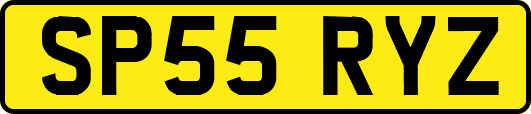 SP55 RYZ